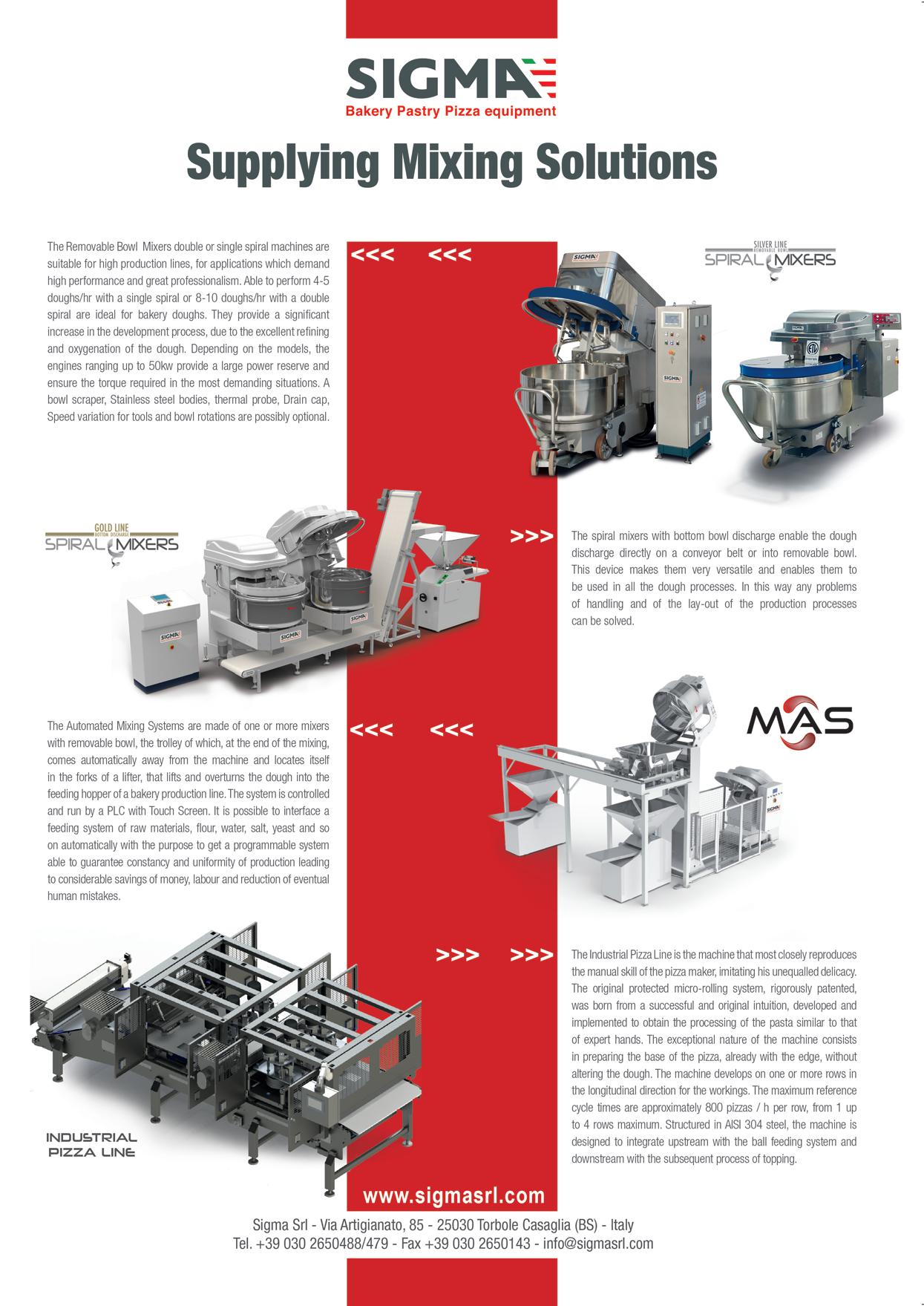 SIGMA
Bakery Pastry Pizza equipment

Supplying Mixing Solutions

The Removable Bowl Mixers double or single spiral machines are suitable for high production lines, for applications which demand high performance and great professionalism. Able to perform 4-5 doughs/hr with a single spiral or 8-10 doughs/hr with a double spiral are ideal for bakery doughs. They provide a significant increase in the development process, due to the excellent refining and oxygenation of the dough. Depending on the models, the engines ranging up to 50kw provide a large power reserve and ensure the torque required in the most demanding situations. A bowl scraper, Stainless steel bodies, thermal probe, Drain cap, Speed variation for tools and bowl rotations are possibly optional.

<<< <<<

SILVER LINE
REMOVABLE BOWL
SPIRAL MIXERS

GOLD LINE
BOTTOM DISCHARGE
SPIRAL MIXERS

>>>

The spiral mixers with bottom bowl discharge enable the dough discharge directly on a conveyor belt or into removable bowl. This device makes them very versatile and enables them to be used in all the dough processes. In this way any problems of handling and of the lay-out of the production processes can be solved.

The Automated Mixing Systems are made of one or more mixers with removable bowl, the trolley of which, at the end of the mixing, comes automatically away from the machine and locates itself in the forks of a lifter, that lifts and overturns the dough into the feeding hopper of a bakery production line. The system is controlled and run by a PLC with Touch Screen. It is possible to interface a feeding system of raw materials, flour, water, salt, yeast and so on automatically with the purpose to get a programmable system able to guarantee constancy and uniformity of production leading to considerable savings of money, labour and reduction of eventual human mistakes.

<<< <<<

MAS

>>> >>>

The Industrial Pizza Line is the machine that most closely reproduces the manual skill of the pizza maker, imitating his unequalled delicacy. The original protected micro-rolling system, rigorously patented, was born from a successful and original intuition, developed and implemented to obtain the processing of the pasta similar to that of expert hands. The exceptional nature of the machine consists in preparing the base of the pizza, already with the edge, without altering the dough. The machine develops on one or more rows in the longitudinal direction for the workings. The maximum reference cycle times are approximately 800 pizzas / h per row, from 1 up to 4 rows maximum. Structured in AISI 304 steel, the machine is designed to integrate upstream with the ball feeding system and downstream with the subsequent process of topping.

INDUSTRIAL
PIZZA LINE

www.sigmasrl.com

Sigma Srl - Via Artigianato, 85 - 25030 Torbole Casaglia (BS) - Italy
Tel. +39 030 2650488/479 - Fax +39 030 2650143 - info@sigmasrl.com